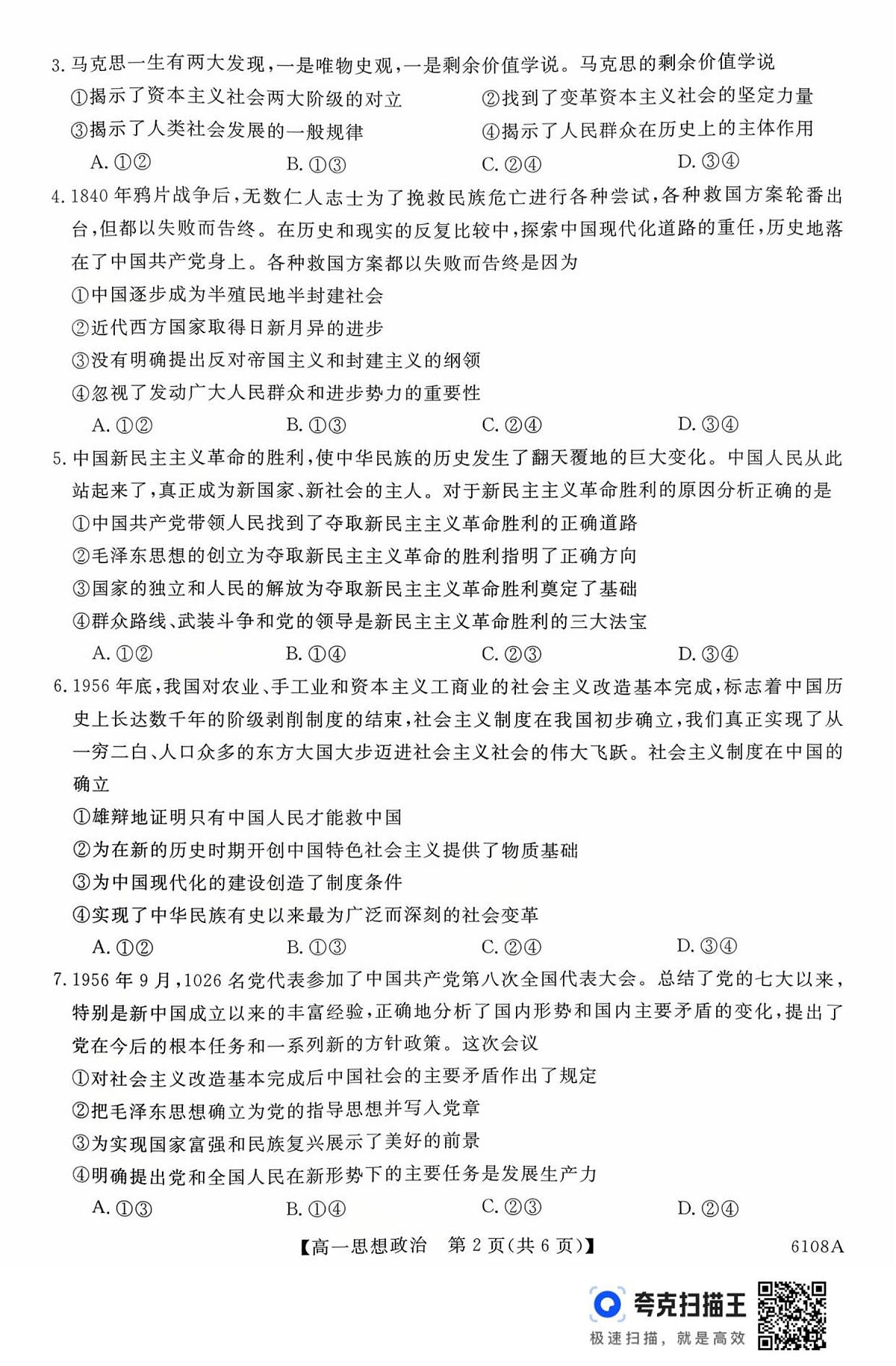 3. 马克思一生有两大发现，一是唯物史观，一是剩余价值学说。马克思的剩余价值学说

①揭示了资本主义社会两大阶级的对立

②找到了变革资本主义社会的坚定力量

③揭示了人类社会发展的一般规律

④揭示了人民群众在历史上的主体作用

A. ①②　　B. ①③　　C. ②④　　D. ③④

4. 1840 年鸦片战争后，无数仁人志士为了挽救民族危亡进行各种尝试，各种救国方案轮番出台，但都以失败而告终。在历史和现实的反复比较中，探索中国现代化道路的重任，历史地落在了中国共产党身上。各种救国方案都以失败而告终是因为

①中国逐步成为半殖民地半封建社会

②近代西方国家取得日新月异的进步

③没有明确提出反对帝国主义和封建主义的纲领

④忽视了发动广大人民群众和进步势力的重要性

A. ①②　　B. ①③　　C. ②④　　D. ③④

5. 中国新民主主义革命的胜利，使中华民族的历史发生了翻天覆地的巨大变化。中国人民从此站起来了，真正成为新国家、新社会的主人。对于新民主主义革命胜利的原因分析正确的是

①中国共产党带领人民找到了夺取新民主主义革命胜利的正确道路

②毛泽东思想的创立为夺取新民主主义革命的胜利指明了正确方向

③国家的独立和人民的解放为夺取新民主主义革命胜利奠定了基础

④群众路线、武装斗争和党的领导是新民主主义革命胜利的三大法宝

A. ①②　　B. ①④　　C. ②③　　D. ③④

6. 1956 年底，我国对农业、手工业和资本主义工商业的社会主义改造基本完成，标志着中国历史上长达数千年的阶级剥削制度的结束，社会主义制度在我国初步确立，我们真正实现了从一穷二白、人口众多的东方大国大步迈进社会主义社会的伟大飞跃。社会主义制度在中国的确立

①雄辩地证明只有中国人民才能救中国

②为在新的历史时期开创中国特色社会主义提供了物质基础

③为中国现代化的建设创造了制度条件

④实现了中华民族有史以来最为广泛而深刻的社会变革

A. ①②　　B. ①③　　C. ②④　　D. ③④

7. 1956 年 9 月，1026 名党代表参加了中国共产党第八次全国代表大会。总结了党的七大以来，特别是新中国成立以来的丰富经验，正确地分析了国内形势和国内主要矛盾的变化，提出了党在今后的根本任务和一系列新的方针政策。这次会议

①对社会主义改造基本完成后中国社会的主要矛盾作出了规定

②把毛泽东思想确立为党的指导思想并写入党章

③为实现国家富强和民族复兴展示了美好的前景

④明确提出党和全国人民在新形势下的主要任务是发展生产力

A. ①③　　B. ①④　　C. ②③　　D. ②④

【高一思想政治　第 2 页(共 6 页)】　6108A

夸克扫描王
极速扫描，就是高效